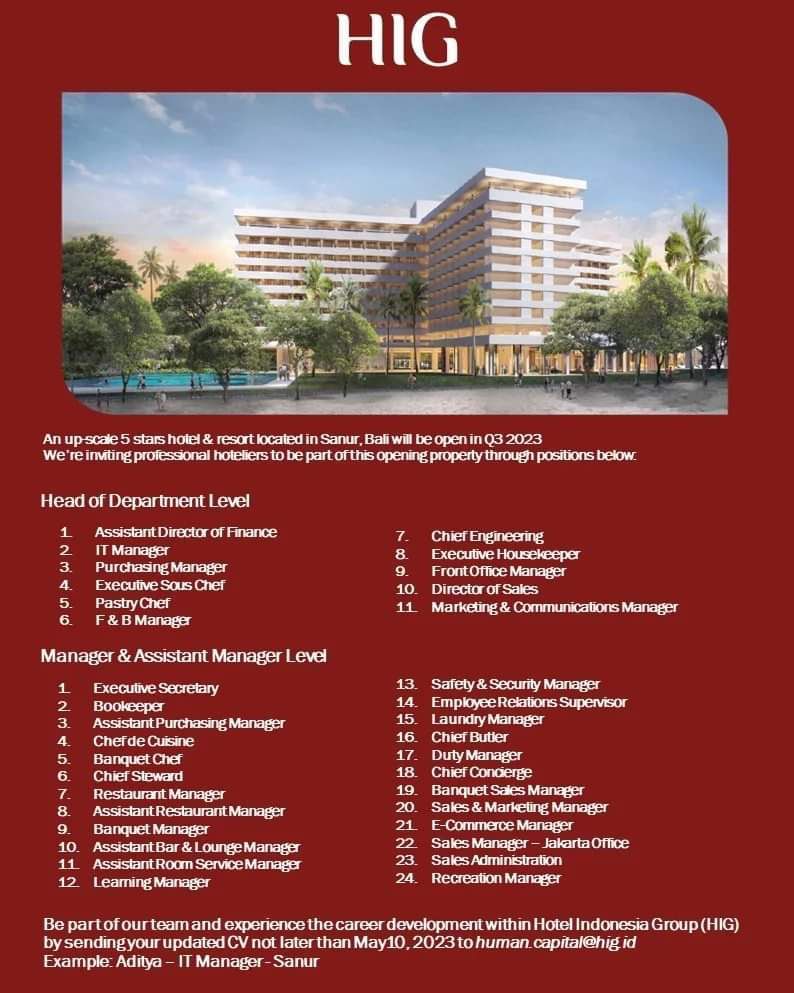 HIG

An up-scale 5 stars hotel & resort located in Sanur, Bali will be open in Q3 2023
We're inviting professional hoteliers to be part of this opening property through positions below:

Head of Department Level

1. Assistant Director of Finance
2. IT Manager
3. Purchasing Manager
4. Executive Sous Chef
5. Pastry Chef
6. F & B Manager
7. Chief Engineering
8. Executive Housekeeper
9. Front Office Manager
10. Director of Sales
11. Marketing & Communications Manager

Manager & Assistant Manager Level

1. Executive Secretary
2. Bookeeper
3. Assistant Purchasing Manager
4. Chef de Cuisine
5. Banquet Chef
6. Chief Steward
7. Restaurant Manager
8. Assistant Restaurant Manager
9. Banquet Manager
10. Assistant Bar & Lounge Manager
11. Assistant Room Service Manager
12. Learning Manager
13. Safety & Security Manager
14. Employee Relations Supervisor
15. Laundry Manager
16. Chief Butler
17. Duty Manager
18. Chief Concierge
19. Banquet Sales Manager
20. Sales & Marketing Manager
21. E-Commerce Manager
22. Sales Manager – Jakarta Office
23. Sales Administration
24. Recreation Manager

Be part of our team and experience the career development within Hotel Indonesia Group (HIG) by sending your updated CV not later than May10, 2023 to human.capital@hig.id
Example: Aditya – IT Manager - Sanur